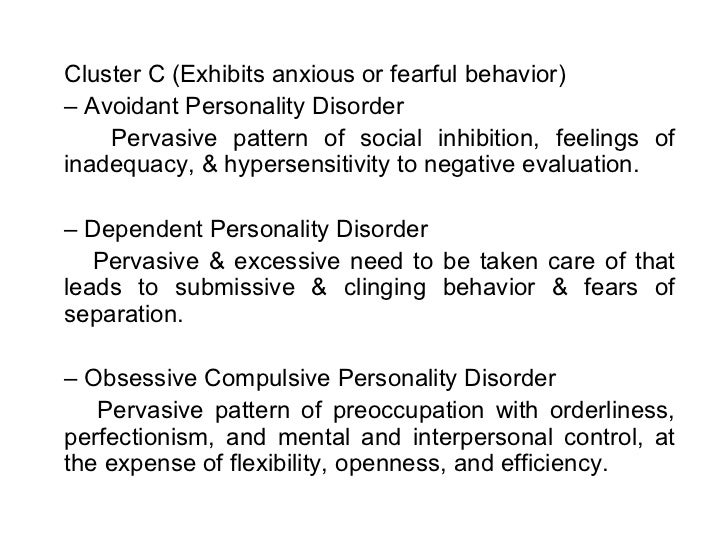 Cluster C (Exhibits anxious or fearful behavior)
– Avoidant Personality Disorder
Pervasive pattern of social inhibition, feelings of inadequacy, & hypersensitivity to negative evaluation.

– Dependent Personality Disorder
Pervasive & excessive need to be taken care of that leads to submissive & clinging behavior & fears of separation.

– Obsessive Compulsive Personality Disorder
Pervasive pattern of preoccupation with orderliness, perfectionism, and mental and interpersonal control, at the expense of flexibility, openness, and efficiency.